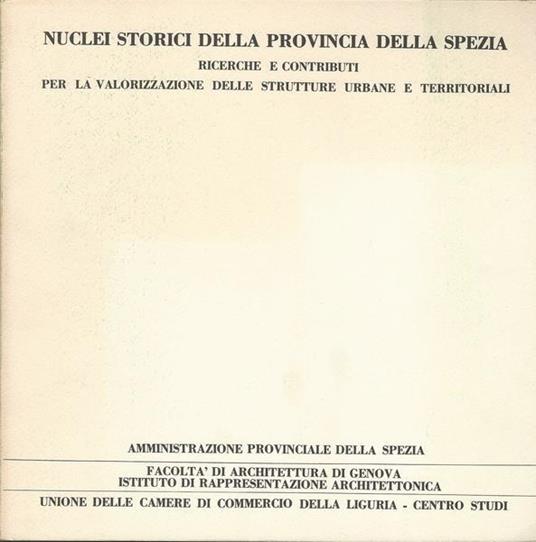 NUCLEI STORICI DELLA PROVINCIA DELLA SPEZIA

RICERCHE E CONTRIBUTI

PER LA VALORIZZAZIONE DELLE STRUTTURE URBANE E TERRITORIALI

AMMINISTRAZIONE PROVINCIALE DELLA SPEZIA

FACOLTA' DI ARCHITETTURA DI GENOVA
ISTITUTO DI RAPPRESENTAZIONE ARCHITETTONICA

UNIONE DELLE CAMERE DI COMMERCIO DELLA LIGURIA - CENTRO STUDI